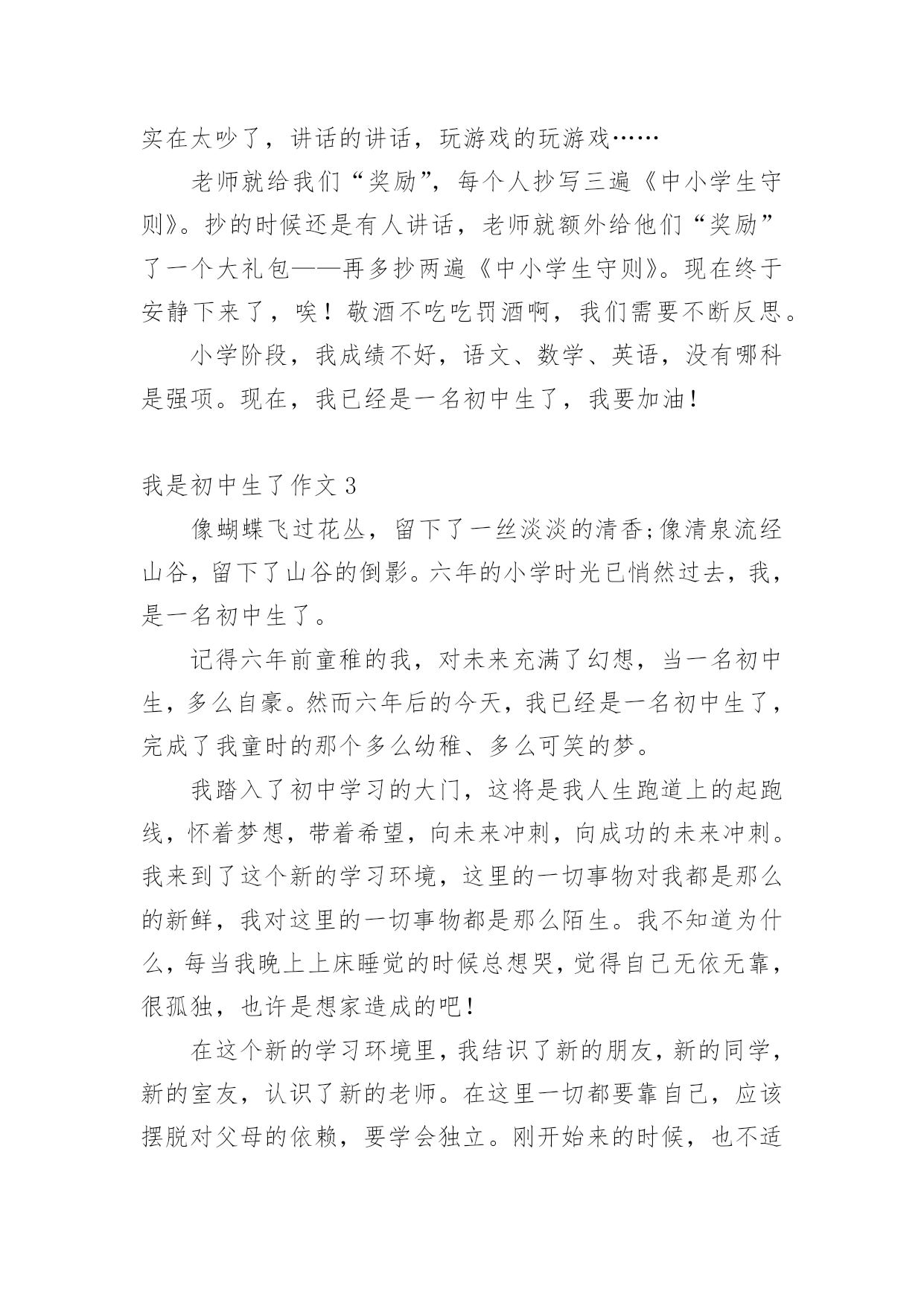 实在太吵了，讲话的讲话，玩游戏的玩游戏……

老师就给我们“奖励”，每个人抄写三遍《中小学生守则》。抄的时候还是有人讲话，老师就额外给他们“奖励”了一个大礼包——再多抄两遍《中小学生守则》。现在终于安静下来了，唉！敬酒不吃吃罚酒啊，我们需要不断反思。

小学阶段，我成绩不好，语文、数学、英语，没有哪科是强项。现在，我已经是一名初中生了，我要加油！

我是初中生了作文 3

像蝴蝶飞过花丛，留下了一丝淡淡的清香;像清泉流经山谷，留下了山谷的倒影。六年的小学时光已悄然过去，我，是一名初中生了。

记得六年前童稚的我，对未来充满了幻想，当一名初中生，多么自豪。然而六年后的今天，我已经是一名初中生了，完成了我童时的那个多么幼稚、多么可笑的梦。

我踏入了初中学习的大门，这将是我人生跑道上的起跑线，怀着梦想，带着希望，向未来冲刺，向成功的未来冲刺。我来到了这个新的学习环境，这里的一切事物对我都是那么的新鲜，我对这里的一切事物都是那么陌生。我不知道为什么，每当我晚上上床睡觉的时候总想哭，觉得自己无依无靠，很孤独，也许是想家造成的吧！

在这个新的学习环境里，我结识了新的朋友，新的同学，新的室友，认识了新的老师。在这里一切都要靠自己，应该摆脱对父母的依赖，要学会独立。刚开始来的时候，也不适